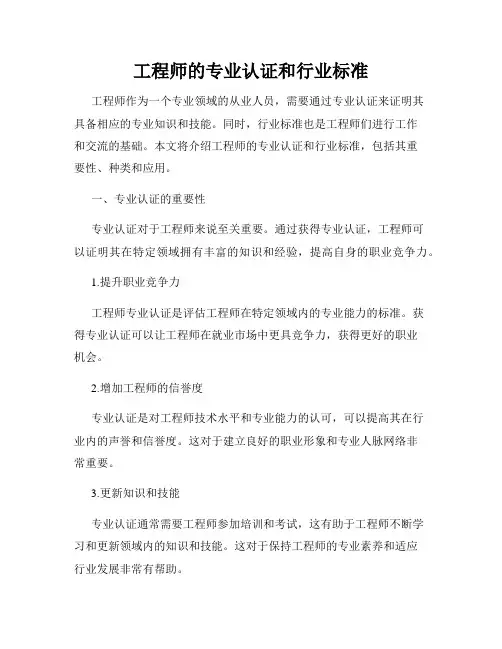 工程师的专业认证和行业标准

工程师作为一个专业领域的从业人员，需要通过专业认证来证明其具备相应的专业知识和技能。同时，行业标准也是工程师们进行工作和交流的基础。本文将介绍工程师的专业认证和行业标准，包括其重要性、种类和应用。

一、专业认证的重要性

专业认证对于工程师来说至关重要。通过获得专业认证，工程师可以证明其在特定领域拥有丰富的知识和经验，提高自身的职业竞争力。

1.提升职业竞争力

工程师专业认证是评估工程师在特定领域内的专业能力的标准。获得专业认证可以让工程师在就业市场中更具竞争力，获得更好的职业机会。

2.增加工程师的信誉度

专业认证是对工程师技术水平和专业能力的认可，可以提高其在行业内的声誉和信誉度。这对于建立良好的职业形象和专业人脉网络非常重要。

3.更新知识和技能

专业认证通常需要工程师参加培训和考试，这有助于工程师不断学习和更新领域内的知识和技能。这对于保持工程师的专业素养和适应行业发展非常有帮助。